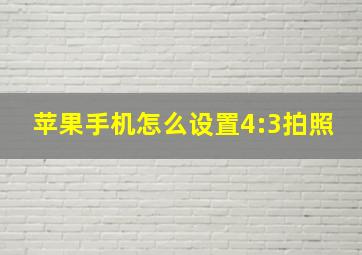 苹果手机怎么设置4:3拍照